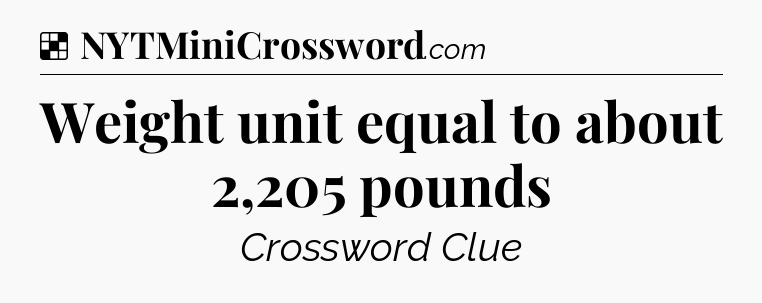 NYTMiniCrossword.com

Weight unit equal to about 2,205 pounds

Crossword Clue